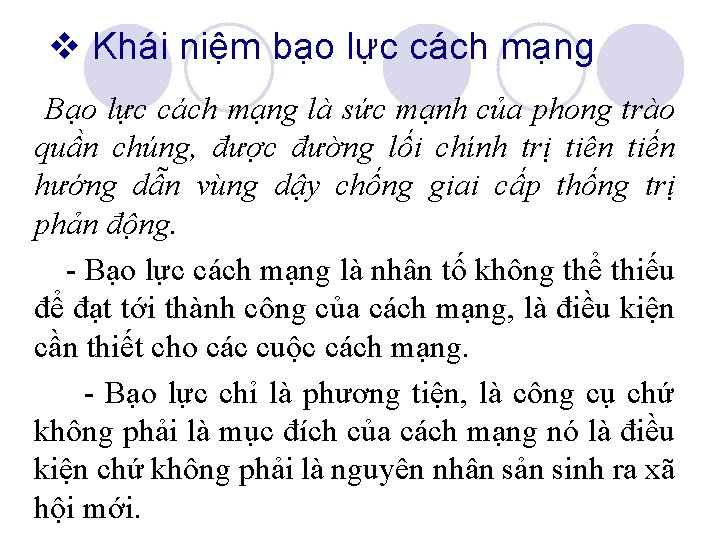 ❖ Khái niệm bạo lực cách mạng

Bạo lực cách mạng là sức mạnh của phong trào quần chúng, được đường lối chính trị tiên tiến hướng dẫn vùng dậy chống giai cấp thống trị phản động.

- Bạo lực cách mạng là nhân tố không thể thiếu để đạt tới thành công của cách mạng, là điều kiện cần thiết cho các cuộc cách mạng.

- Bạo lực chỉ là phương tiện, là công cụ chứ không phải là mục đích của cách mạng nó là điều kiện chứ không phải là nguyên nhân sản sinh ra xã hội mới.